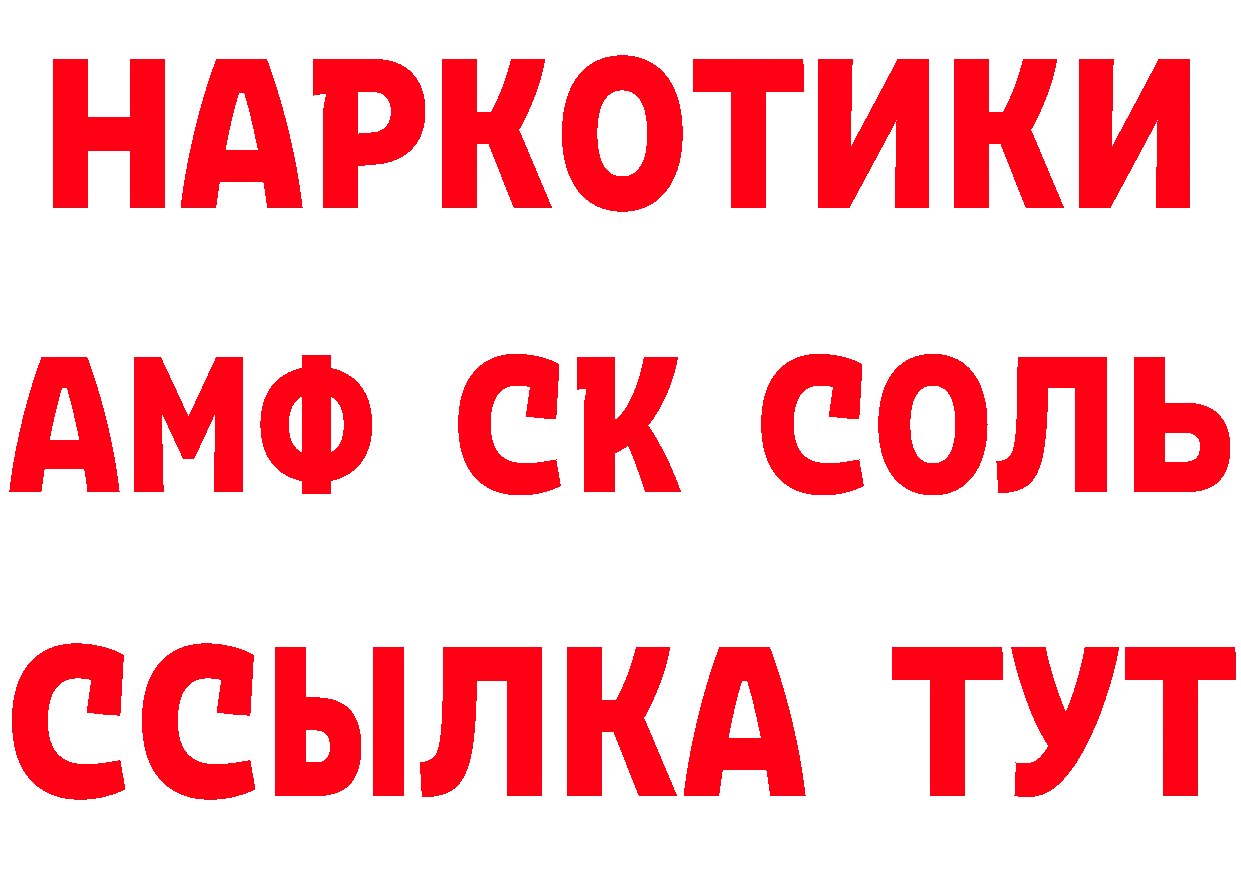 НАРКОТИКИ
АМФ СК СОЛЬ
ССЫЛКА ТУТ